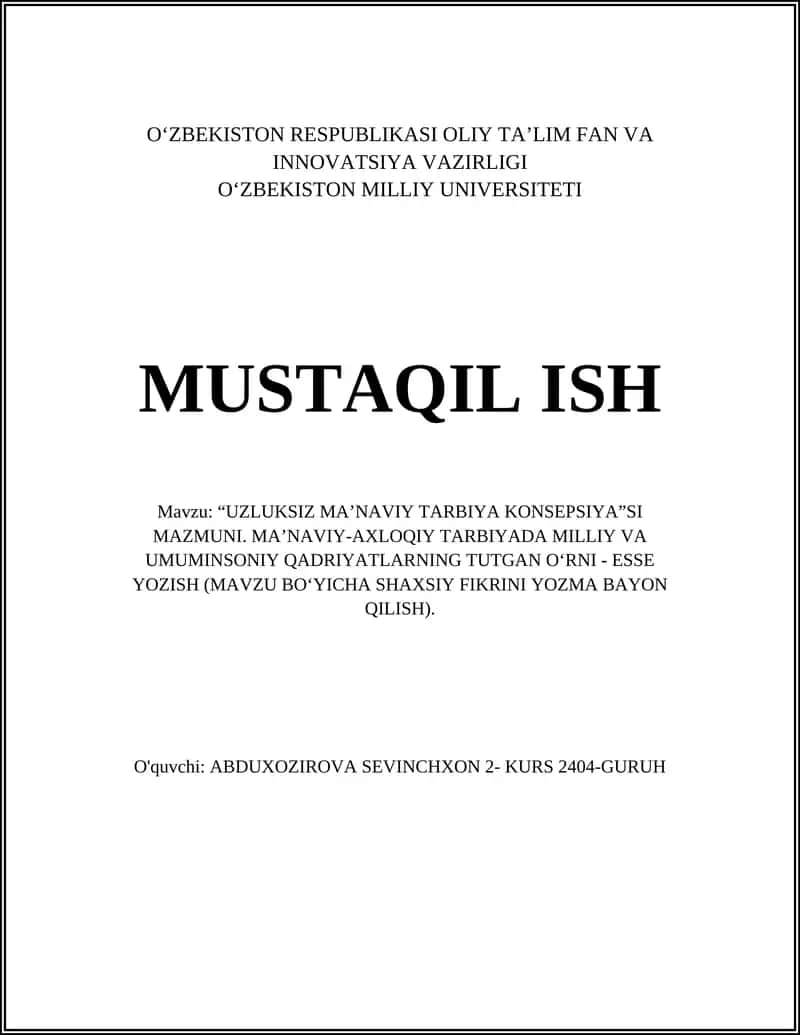 O‘ZBEKISTON RESPUBLIKASI OLIY TA’LIM FAN VA INNOVATSIYA VAZIRLIGI
O‘ZBEKISTON MILLIY UNIVERSITETI

MUSTAQIL ISH

Mavzu: “UZLUKSIZ MA’NAVIY TARBIYA KONSEPSIYA”SI MAZMUNI. MA’NAVIY-AXLOQIY TARBIYADA MILLIY VA UMUMINSONIY QADRIYATLARNING TUTGAN O‘RNI - ESSE YOZISH (MAVZU BO‘YICHA SHAXSIY FIKRINI YOZMA BAYON QILISH).

O'quvchi: ABDUXOZIROVA SEVINCHXON 2- KURS 2404-GURUH